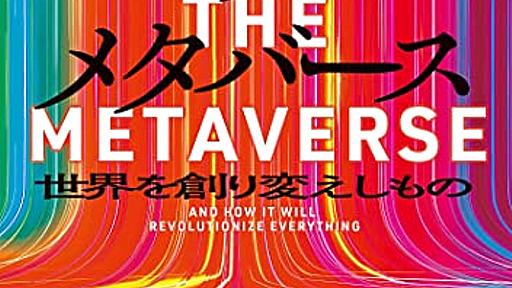 THE
メタバース
METAVERSE
世界を創り変えしもの
AND HOW IT WILL
REVOLUTIONIZE EVERYTHING